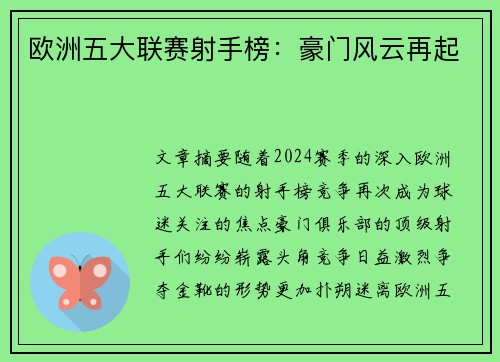 欧洲五大联赛射手榜：豪门风云再起

文章摘要随着2024赛季的深入欧洲五大联赛的射手榜竞争再次成为球迷关注的焦点豪门俱乐部的顶级射手们纷纷崭露头角竞争日益激烈争夺金靴的形势更加扑朔迷离欧洲五